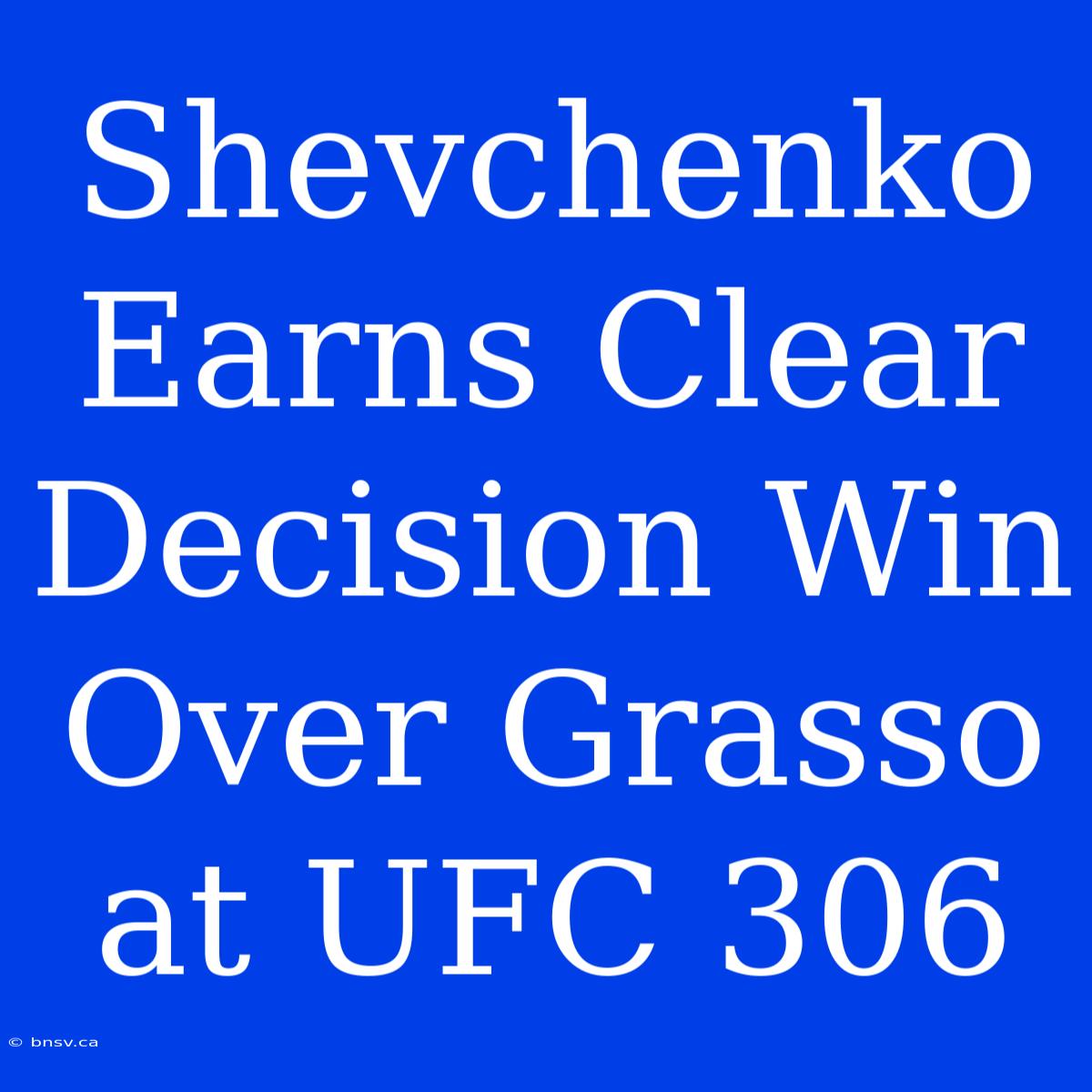 Shevchenko Earns Clear Decision Win Over Grasso at UFC 306

© bnsv.ca